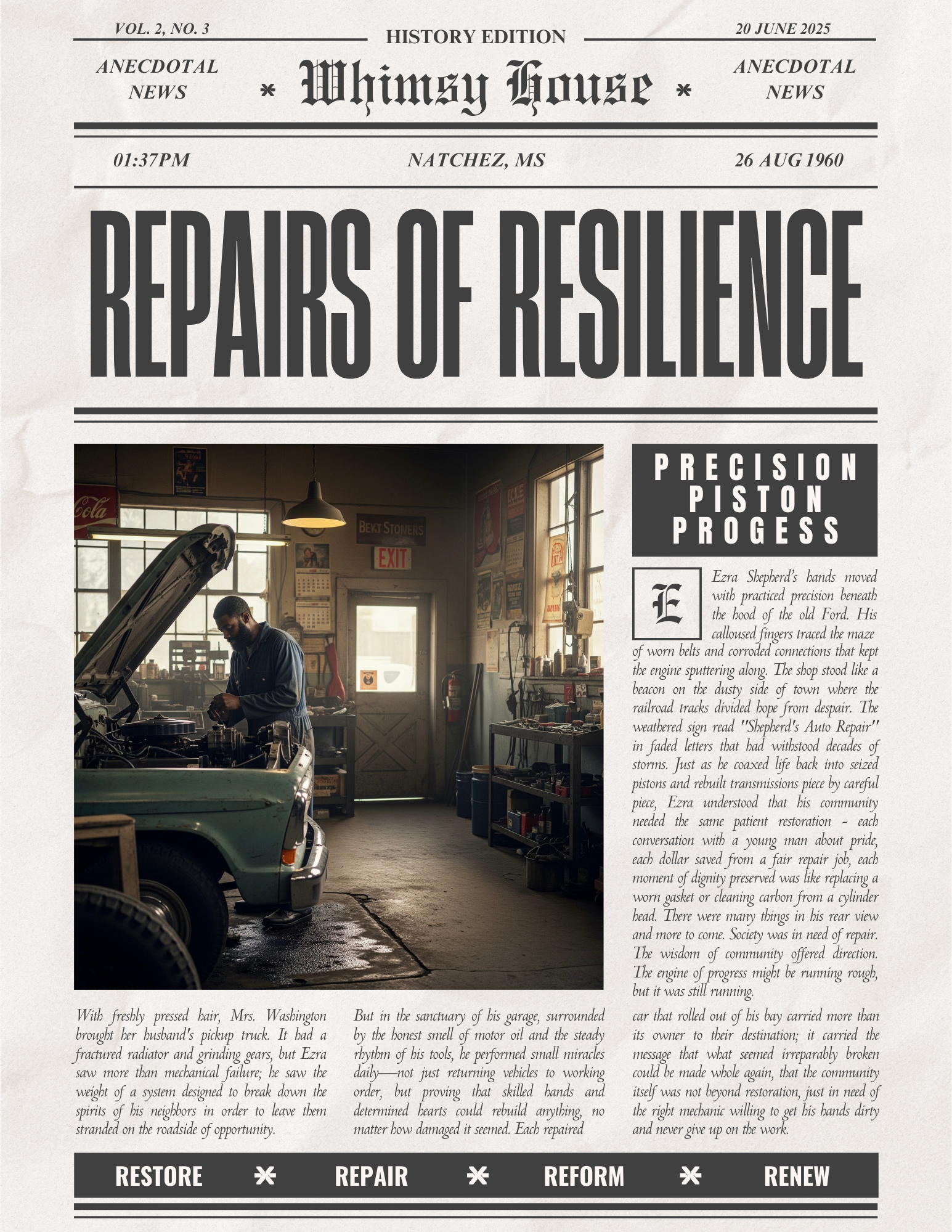 VOL. 2, NO. 3

HISTORY EDITION

20 JUNE 2025

ANECDOTAL NEWS

* Whimsy House *

ANECDOTAL NEWS

01:37PM

NATCHEZ, MS

26 AUG 1960

REPAIRS OF RESILIENCE

PRECISION PISTON PROGESS

Ezra Shepherd's hands moved with practiced precision beneath the hood of the old Ford. His calloused fingers traced the maze of worn belts and corroded connections that kept the engine sputtering along. The shop stood like a beacon on the dusty side of town where the railroad tracks divided hope from despair. The weathered sign read "Shepherd's Auto Repair" in faded letters that had withstood decades of storms. Just as he coaxed life back into seized pistons and rebuilt transmissions piece by careful piece, Ezra understood that his community needed the same patient restoration - each conversation with a young man about pride, each dollar saved from a fair repair job, each moment of dignity preserved was like replacing a worn gasket or cleaning carbon from a cylinder head. There were many things in his rear view and more to come. Society was in need of repair. The wisdom of community offered direction. The engine of progress might be running rough, but it was still running.

With freshly pressed hair, Mrs. Washington brought her husband's pickup truck. It had a fractured radiator and grinding gears, but Ezra saw more than mechanical failure; he saw the weight of a system designed to break down the spirits of his neighbors in order to leave them stranded on the roadside of opportunity.

But in the sanctuary of his garage, surrounded by the honest smell of motor oil and the steady rhythm of his tools, he performed small miracles daily—not just returning vehicles to working order, but proving that skilled hands and determined hearts could rebuild anything, no matter how damaged it seemed. Each repaired car that rolled out of his bay carried more than its owner to their destination; it carried the message that what seemed irreparably broken could be made whole again, that the community itself was not beyond restoration, just in need of the right mechanic willing to get his hands dirty and never give up on the work.

RESTORE * REPAIR * REFORM * RENEW